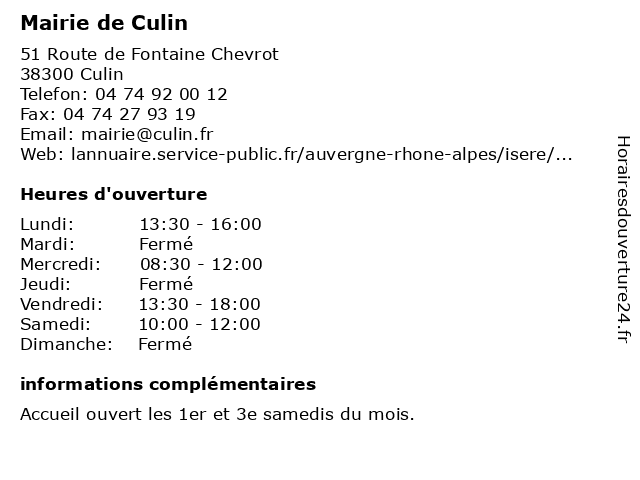 Mairie de Culin

51 Route de Fontaine Chevrot
38300 Culin
Telefon: 04 74 92 00 12
Fax: 04 74 27 93 19
Email: mairie@culin.fr
Web: lannuaire.service-public.fr/auvergne-rhone-alpes/isere/...

Heures d'ouverture

Lundi: 13:30 - 16:00
Mardi: Fermé
Mercredi: 08:30 - 12:00
Jeudi: Fermé
Vendredi: 13:30 - 18:00
Samedi: 10:00 - 12:00
Dimanche: Fermé

informations complémentaires

Accueil ouvert les 1er et 3e samedis du mois.

Horairesdouverture24.fr